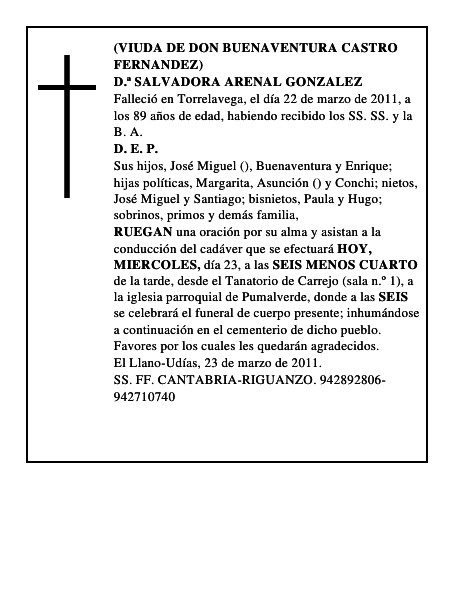 (VIUDA DE DON BUENAVENTURA CASTRO FERNANDEZ)
D.ª SALVADORA ARENAL GONZALEZ
Falleció en Torrelavega, el día 22 de marzo de 2011, a los 89 años de edad, habiendo recibido los SS. SS. y la B. A.
D. E. P.
Sus hijos, José Miguel (), Buenaventura y Enrique; hijas políticas, Margarita, Asunción () y Conchi; nietos, José Miguel y Santiago; bisnietos, Paula y Hugo; sobrinos, primos y demás familia,
RUEGAN una oración por su alma y asistan a la conducción del cadáver que se efectuará HOY, MIERCOLES, día 23, a las SEIS MENOS CUARTO de la tarde, desde el Tanatorio de Carrejo (sala n.º 1), a la iglesia parroquial de Pumalverde, donde a las SEIS se celebrará el funeral de cuerpo presente; inhumándose a continuación en el cementerio de dicho pueblo.
Favores por los cuales les quedarán agradecidos.
El Llano-Udías, 23 de marzo de 2011.
SS. FF. CANTABRIA-RIGUANZO. 942892806-942710740